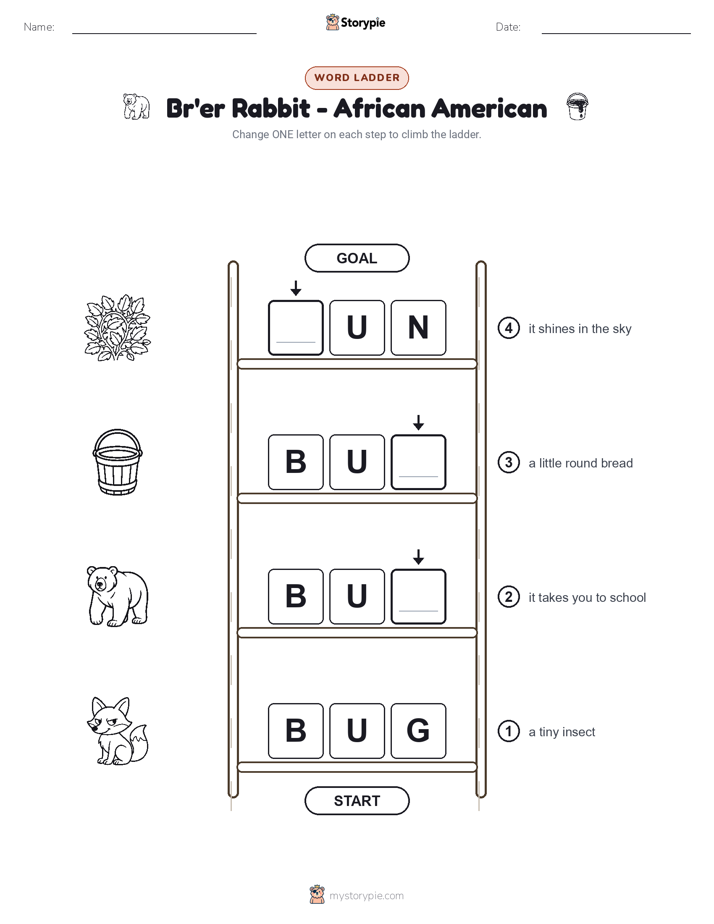 Name:

Storypie

Date:

WORD LADDER

Br'er Rabbit - African American

Change ONE letter on each step to climb the ladder.

GOAL

U N

4 it shines in the sky

B U

3 a little round bread

B U

2 it takes you to school

B U G

1 a tiny insect

START

mystorypie.com